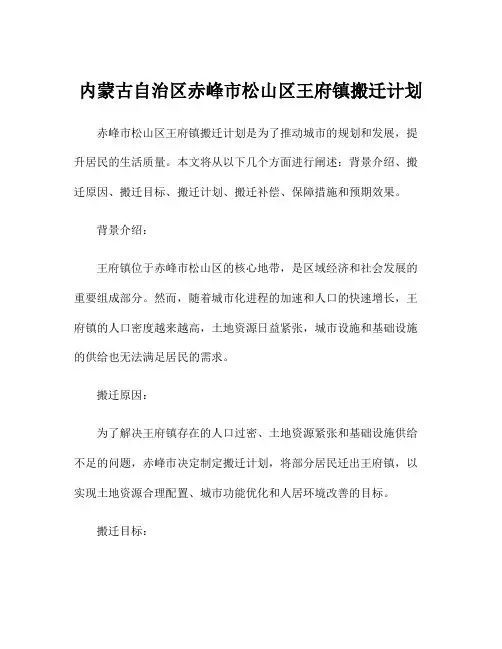 内蒙古自治区赤峰市松山区王府镇搬迁计划

赤峰市松山区王府镇搬迁计划是为了推动城市的规划和发展，提升居民的生活质量。本文将从以下几个方面进行阐述：背景介绍、搬迁原因、搬迁目标、搬迁计划、搬迁补偿、保障措施和预期效果。

背景介绍：

王府镇位于赤峰市松山区的核心地带，是区域经济和社会发展的重要组成部分。然而，随着城市化进程的加速和人口的快速增长，王府镇的人口密度越来越高，土地资源日益紧张，城市设施和基础设施的供给也无法满足居民的需求。

搬迁原因：

为了解决王府镇存在的人口过密、土地资源紧张和基础设施供给不足的问题，赤峰市决定制定搬迁计划，将部分居民迁出王府镇，以实现土地资源合理配置、城市功能优化和人居环境改善的目标。

搬迁目标：